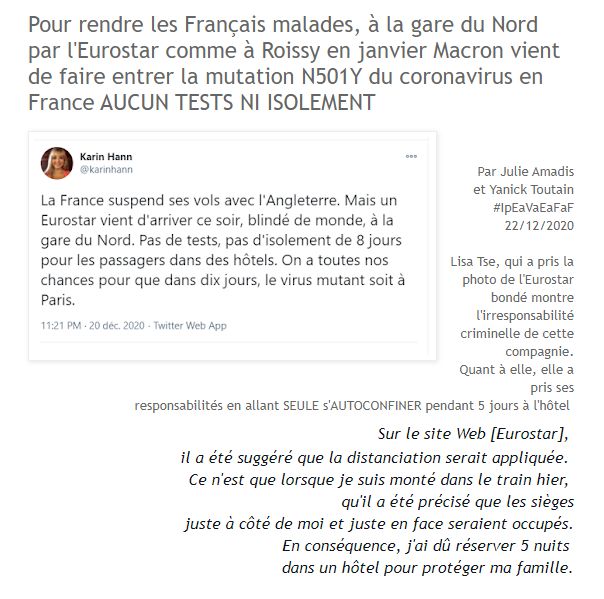 Pour rendre les Français malades, à la gare du Nord par l'Eurostar comme à Roissy en janvier Macron vient de faire entrer la mutation N501Y du coronavirus en France AUCUN TESTS NI ISOLEMENT

Karin Hann
@karinhann

La France suspend ses vols avec l'Angleterre. Mais un Eurostar vient d'arriver ce soir, blindé de monde, à la gare du Nord. Pas de tests, pas d'isolement de 8 jours pour les passagers dans des hôtels. On a toutes nos chances pour que dans dix jours, le virus mutant soit à Paris.

11:21 PM · 20 déc. 2020 · Twitter Web App

Par Julie Amadis et Yanick Toutain #IpEaVaEaFaF 22/12/2020

Lisa Tse, qui a pris la photo de l'Eurostar bondé montre l'irresponsabilité criminelle de cette compagnie. Quant à elle, elle a pris ses responsabilités en allant SEULE s'AUTOCONFINER pendant 5 jours à l'hôtel

Sur le site Web [Eurostar], il a été suggéré que la distanciation serait appliquée. Ce n'est que lorsque je suis monté dans le train hier, qu'il a été précisé que les sièges juste à côté de moi et juste en face seraient occupés. En conséquence, j'ai dû réserver 5 nuits dans un hôtel pour protéger ma famille.